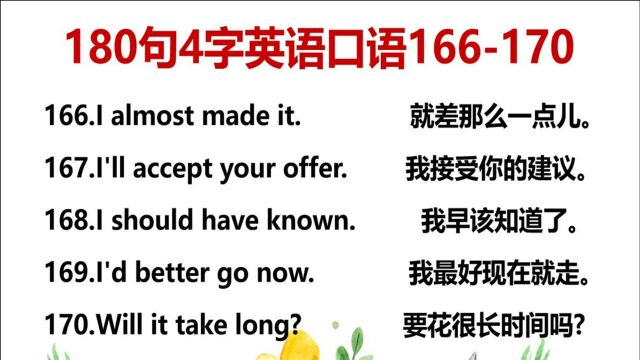 180句4字英语口语166-170

166.I almost made it. 就差那么一点儿。

167.I'll accept your offer. 我接受你的建议。

168.I should have known. 我早该知道了。

169.I'd better go now. 我最好现在就走。

170.Will it take long? 要花很长时间吗?